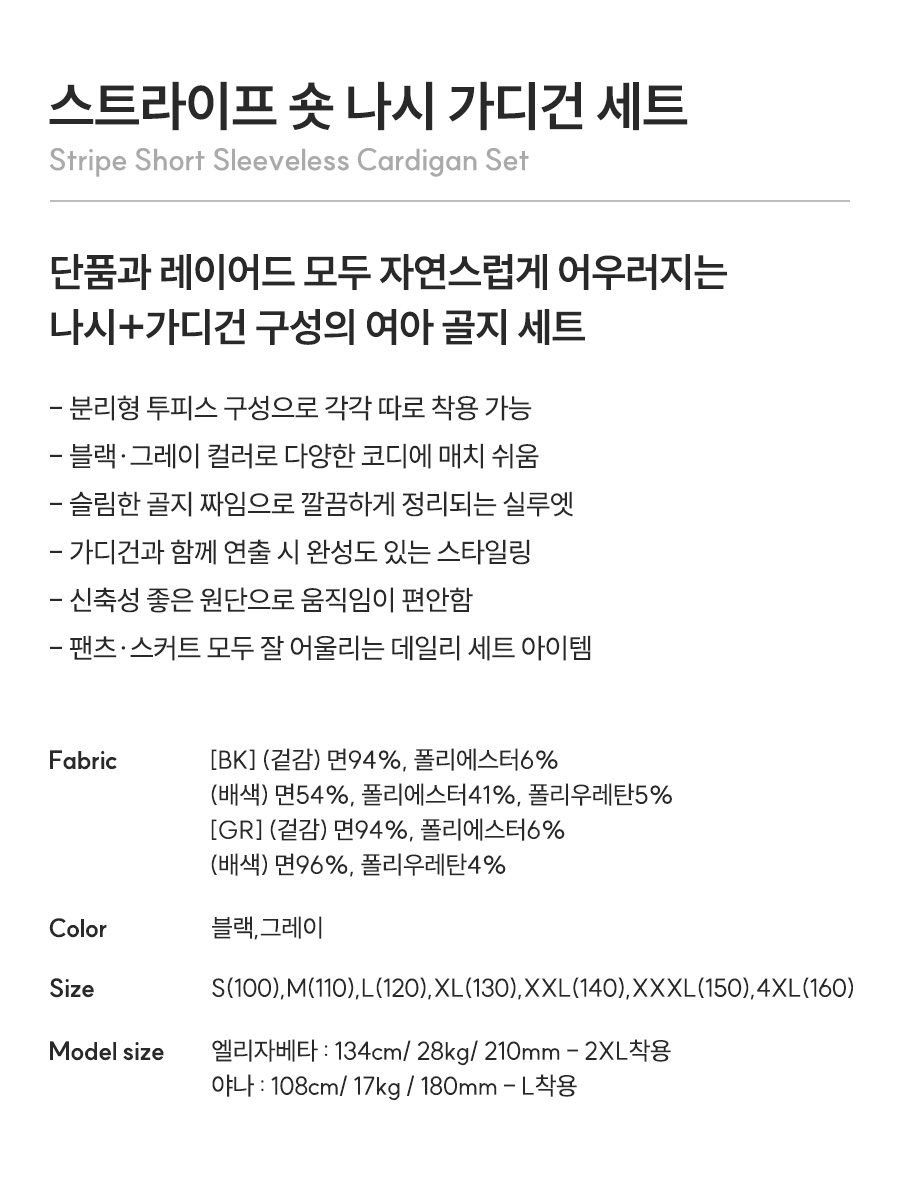 스트라이프 숏 나시 가디건 세트
Stripe Short Sleeveless Cardigan Set

단품과 레이어드 모두 자연스럽게 어우러지는
나시+가디건 구성의 여아 골지 세트

- 분리형 투피스 구성으로 각각 따로 착용 가능
- 블랙·그레이 컬러로 다양한 코디에 매치 쉬움
- 슬림한 골지 짜임으로 깔끔하게 정리되는 실루엣
- 가디건과 함께 연출 시 완성도 있는 스타일링
- 신축성 좋은 원단으로 움직임이 편안함
- 팬츠·스커트 모두 잘 어울리는 데일리 세트 아이템

Fabric
[BK] (겉감) 면94%, 폴리에스터6%
(배색) 면54%, 폴리에스터41%, 폴리우레탄5%
[GR] (겉감) 면94%, 폴리에스터6%
(배색) 면96%, 폴리우레탄4%

Color
블랙,그레이

Size
S(100),M(110),L(120),XL(130),XXL(140),XXXL(150),4XL(160)

Model size
엘리자베타 : 134cm/ 28kg/ 210mm - 2XL착용
야나 : 108cm/ 17kg / 180mm - L착용